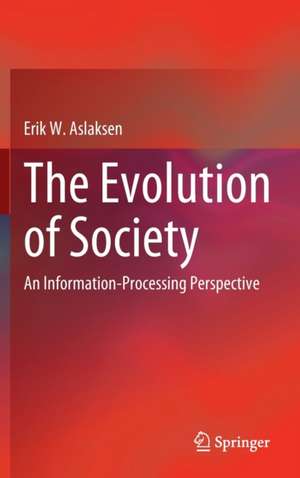 Erik W. Aslaksen

The Evolution of Society

An Information-Processing Perspective

Springer